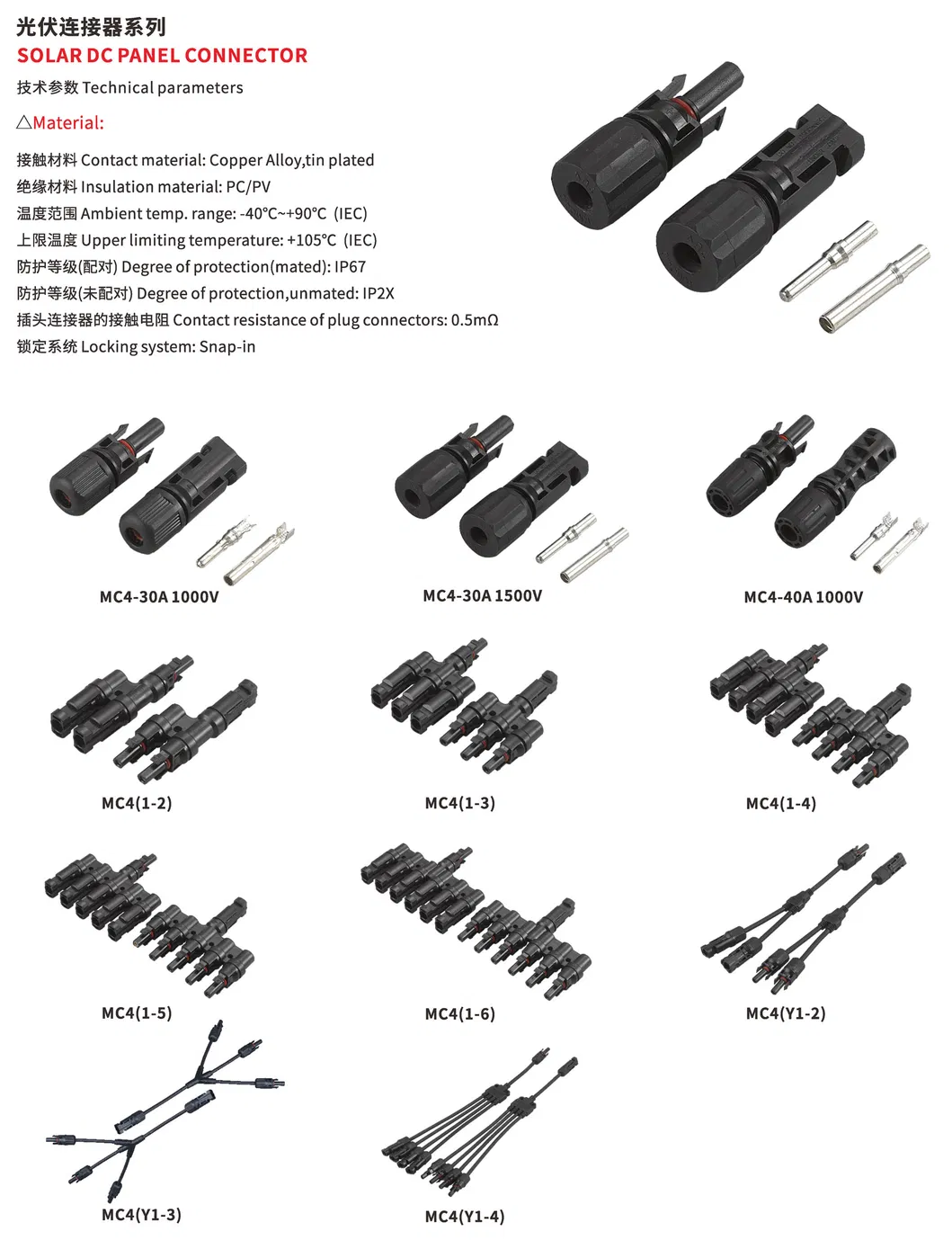 光伏连接器系列
SOLAR DC PANEL CONNECTOR

技术参数 Technical parameters

△Material:

接触材料 Contact material: Copper Alloy,tin plated
绝缘材料 Insulation material: PC/PV
温度范围 Ambient temp. range: -40℃~+90℃ (IEC)
上限温度 Upper limiting temperature: +105℃ (IEC)
防护等级(配对) Degree of protection(mated): IP67
防护等级(未配对) Degree of protection,unmated: IP2X
插头连接器的接触电阻 Contact resistance of plug connectors: 0.5mΩ
锁定系统 Locking system: Snap-in

MC4-30A 1000V

MC4-30A 1500V

MC4-40A 1000V

MC4(1-2)

MC4(1-3)

MC4(1-4)

MC4(1-5)

MC4(1-6)

MC4(Y1-2)

MC4(Y1-3)

MC4(Y1-4)